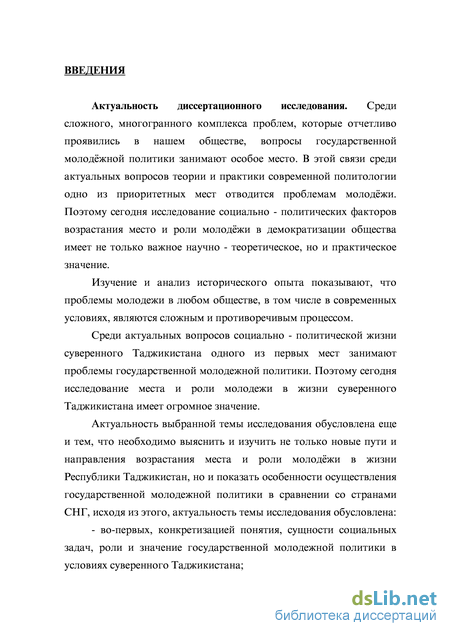 ВВЕДЕНИЯ

Актуальность диссертационного исследования. Среди сложного, многогранного комплекса проблем, которые отчетливо проявились в нашем обществе, вопросы государственной молодёжной политики занимают особое место. В этой связи среди актуальных вопросов теории и практики современной политологии одно из приоритетных мест отводится проблемам молодёжи. Поэтому сегодня исследование социально - политических факторов возрастания место и роли молодёжи в демократизации общества имеет не только важное научно - теоретическое, но и практическое значение.

Изучение и анализ исторического опыта показывают, что проблемы молодежи в любом обществе, в том числе в современных условиях, являются сложным и противоречивым процессом.

Среди актуальных вопросов социально - политической жизни суверенного Таджикистана одного из первых мест занимают проблемы государственной молодежной политики. Поэтому сегодня исследование места и роли молодежи в жизни суверенного Таджикистана имеет огромное значение.

Актуальность выбранной темы исследования обусловлена еще и тем, что необходимо выяснить и изучить не только новые пути и направления возрастания места и роли молодёжи в жизни Республики Таджикистан, но и показать особенности осуществления государственной молодежной политики в сравнении со странами СНГ, исходя из этого, актуальность темы исследования обусловлена:

- во-первых, конкретизацией понятия, сущности социальных задач, роли и значение государственной молодежной политики в условиях суверенного Таджикистана;

dsLib.net
библиотека диссертаций